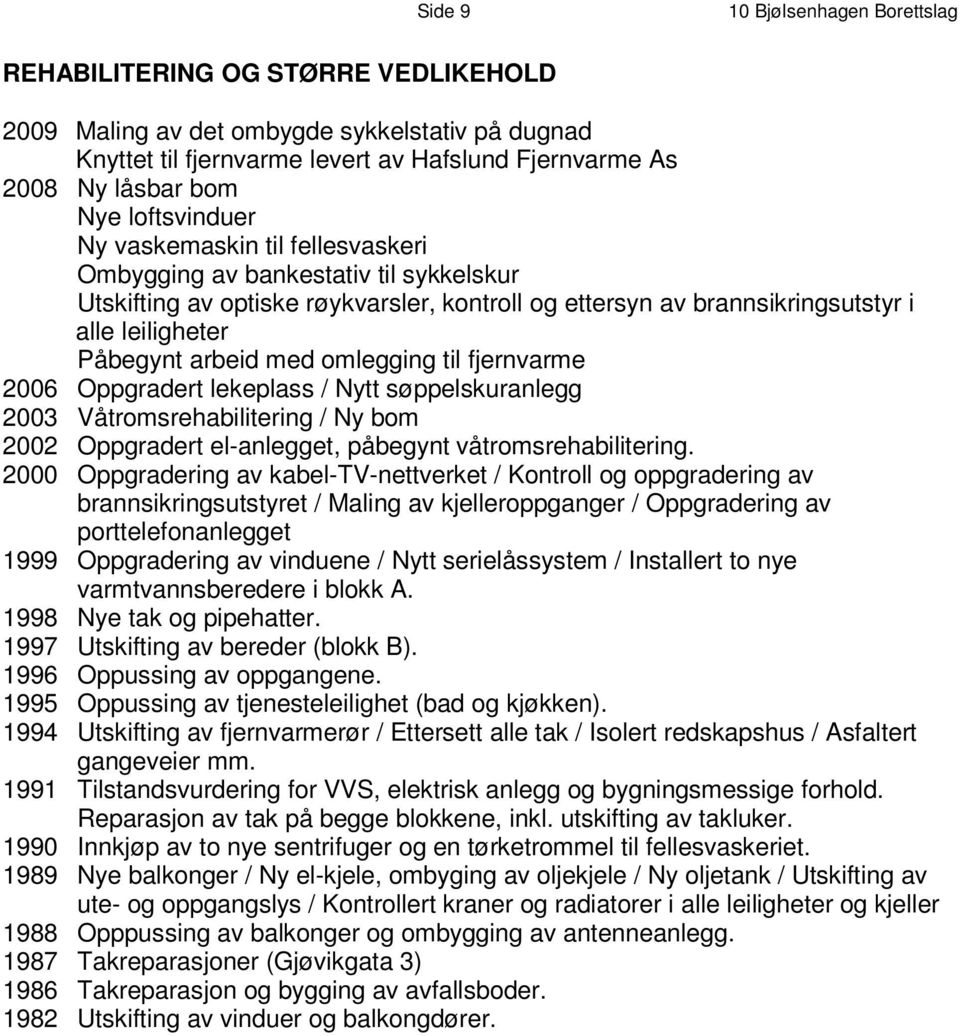 Side 9 10 Bjølsenhagen Borettslag

REHABILITERING OG STØRRE VEDLIKEHOLD

2009 Maling av det ombygde sykkelstativ på dugnad
Knyttet til fjernvarme levert av Hafslund Fjernvarme As
2008 Ny låsbar bom
Nye loftsvinduer
Ny vaskemaskin til fellesvaskeri
Ombygging av bankestativ til sykkelskur
Utskifting av optiske røykvarsler, kontroll og ettersyn av brannsikringsutstyr i alle leiligheter
Påbegynt arbeid med omlegging til fjernvarme
2006 Oppgradert lekeplass / Nytt søppelskuranlegg
2003 Våtromsrehabilitering / Ny bom
2002 Oppgradert el-anlegget, påbegynt våtromsrehabilitering.
2000 Oppgradering av kabel-TV-nettverket / Kontroll og oppgradering av brannsikringsutstyret / Maling av kjelleroppganger / Oppgradering av porttelefonanlegget
1999 Oppgradering av vinduene / Nytt serielåssystem / Installert to nye varmtvannsberedere i blokk A.
1998 Nye tak og pipehatter.
1997 Utskifting av bereder (blokk B).
1996 Oppussing av oppgangene.
1995 Oppussing av tjenesteleilighet (bad og kjøkken).
1994 Utskifting av fjernvarmerør / Ettersett alle tak / Isolert redskapshus / Asfaltert gangeveier mm.
1991 Tilstandsvurdering for VVS, elektrisk anlegg og bygningsmessige forhold. Reparasjon av tak på begge blokkene, inkl. utskifting av takluker.
1990 Innkjøp av to nye sentrifuger og en tørketrommel til fellesvaskeriet.
1989 Nye balkonger / Ny el-kjele, ombyging av oljekjele / Ny oljetank / Utskifting av ute- og oppgangslys / Kontrollert kraner og radiatorer i alle leiligheter og kjeller
1988 Opppussing av balkonger og ombygging av antenneanlegg.
1987 Takreparasjoner (Gjøvikgata 3)
1986 Takreparasjon og bygging av avfallsboder.
1982 Utskifting av vinduer og balkongdører.